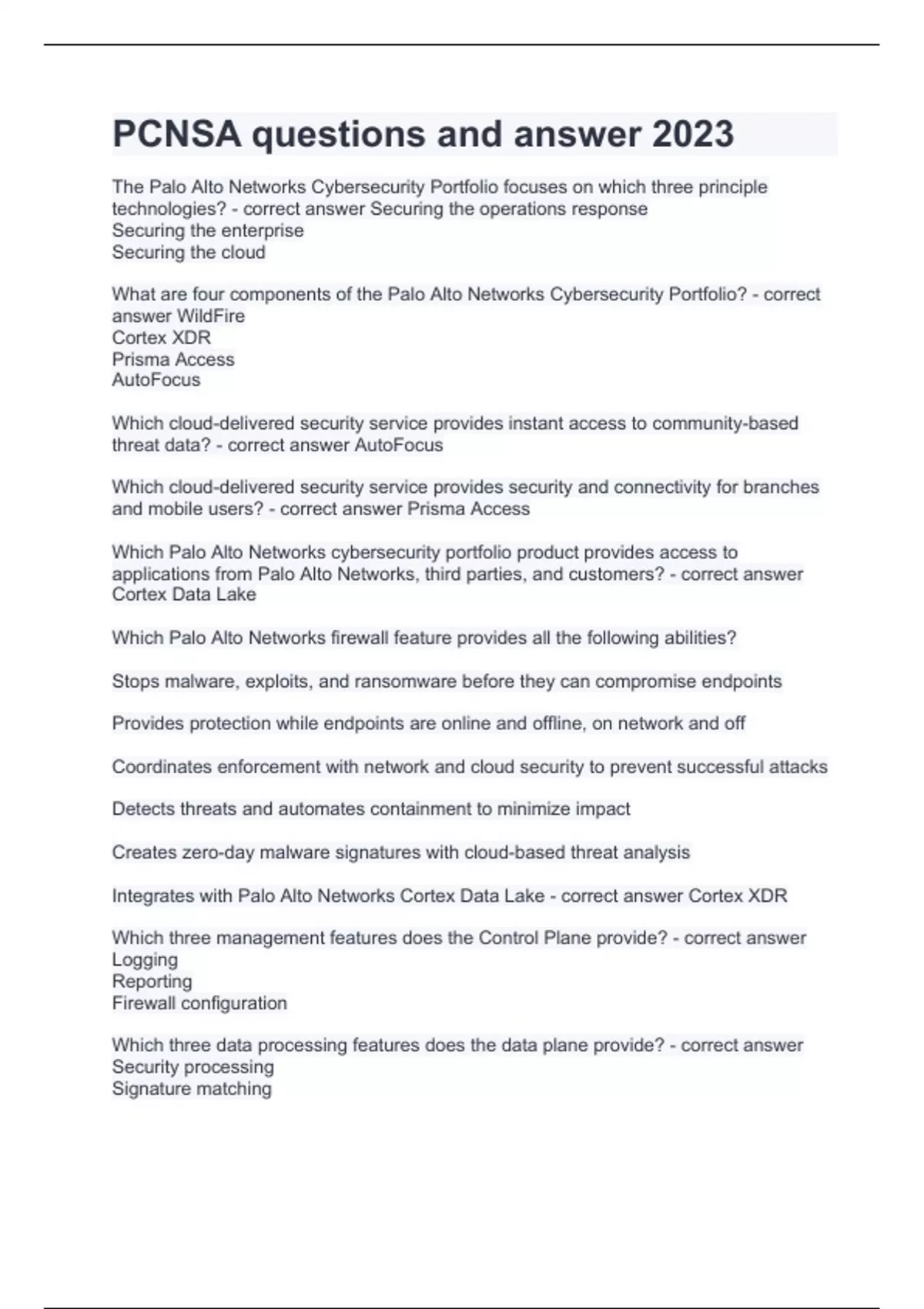 PCNSA questions and answer 2023

The Palo Alto Networks Cybersecurity Portfolio focuses on which three principle technologies? - correct answer Securing the operations response
Securing the enterprise
Securing the cloud

What are four components of the Palo Alto Networks Cybersecurity Portfolio? - correct answer WildFire
Cortex XDR
Prisma Access
AutoFocus

Which cloud-delivered security service provides instant access to community-based threat data? - correct answer AutoFocus

Which cloud-delivered security service provides security and connectivity for branches and mobile users? - correct answer Prisma Access

Which Palo Alto Networks cybersecurity portfolio product provides access to applications from Palo Alto Networks, third parties, and customers? - correct answer Cortex Data Lake

Which Palo Alto Networks firewall feature provides all the following abilities?

Stops malware, exploits, and ransomware before they can compromise endpoints

Provides protection while endpoints are online and offline, on network and off

Coordinates enforcement with network and cloud security to prevent successful attacks

Detects threats and automates containment to minimize impact

Creates zero-day malware signatures with cloud-based threat analysis

Integrates with Palo Alto Networks Cortex Data Lake - correct answer Cortex XDR

Which three management features does the Control Plane provide? - correct answer Logging
Reporting
Firewall configuration

Which three data processing features does the data plane provide? - correct answer Security processing
Signature matching